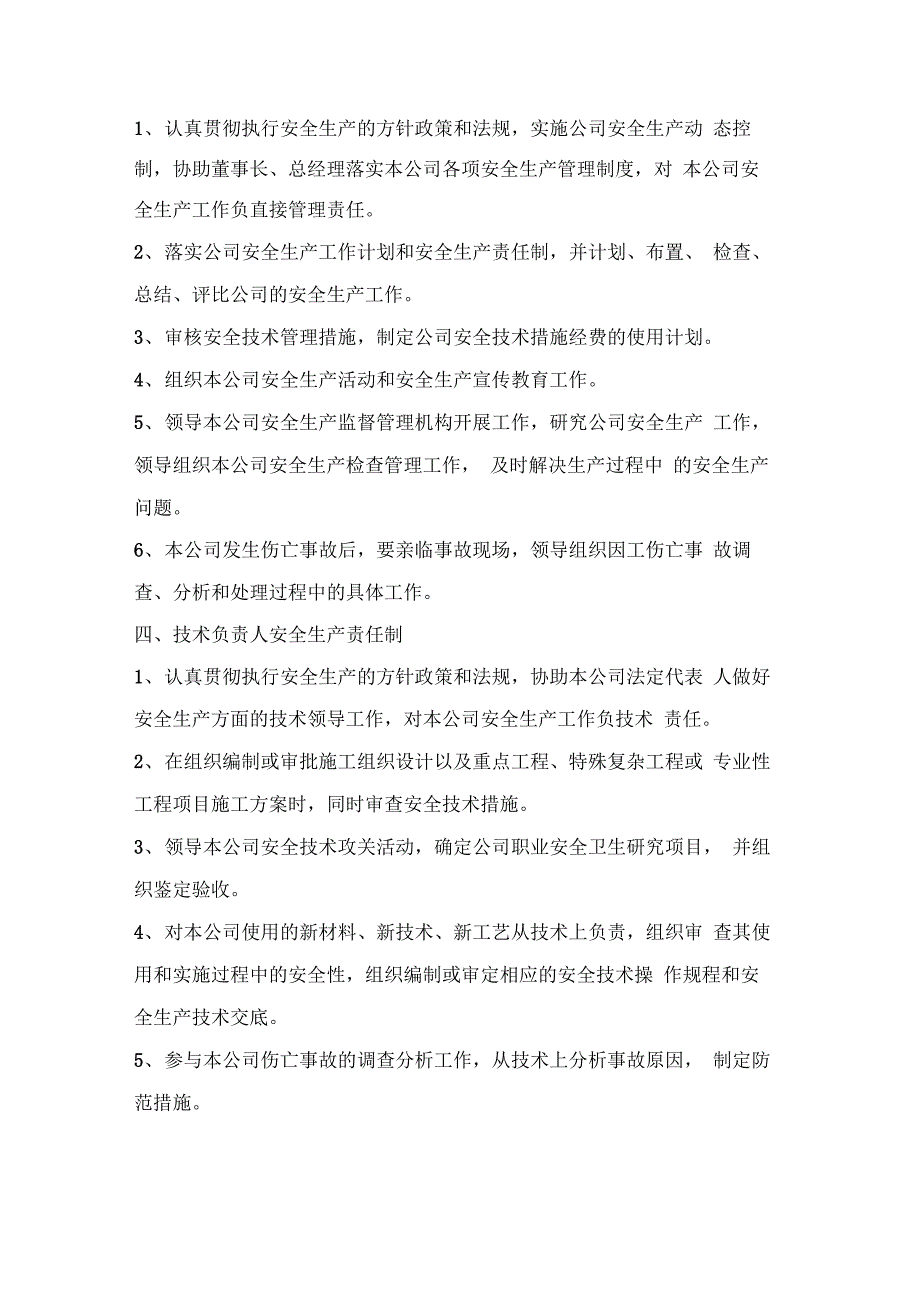 1、认真贯彻执行安全生产的方针政策和法规，实施公司安全生产动 态控制，协助董事长、总经理落实本公司各项安全生产管理制度，对 本公司安全生产工作负直接管理责任。

2、落实公司安全生产工作计划和安全生产责任制，并计划、布置、 检查、总结、评比公司的安全生产工作。

3、审核安全技术管理措施，制定公司安全技术措施经费的使用计划。

4、组织本公司安全生产活动和安全生产宣传教育工作。

5、领导本公司安全生产监督管理机构开展工作，研究公司安全生产 工作，领导组织本公司安全生产检查管理工作， 及时解决生产过程中 的安全生产问题。

6、本公司发生伤亡事故后，要亲临事故现场，领导组织因工伤亡事 故调查、分析和处理过程中的具体工作。

四、技术负责人安全生产责任制

1、认真贯彻执行安全生产的方针政策和法规，协助本公司法定代表 人做好安全生产方面的技术领导工作，对本公司安全生产工作负技术 责任。

2、在组织编制或审批施工组织设计以及重点工程、特殊复杂工程或 专业性工程项目施工方案时，同时审查安全技术措施。

3、领导本公司安全技术攻关活动，确定公司职业安全卫生研究项目， 并组织鉴定验收。

4、对本公司使用的新材料、新技术、新工艺从技术上负责，组织审 查其使用和实施过程中的安全性，组织编制或审定相应的安全技术操 作规程和安全生产技术交底。

5、参与本公司伤亡事故的调查分析工作，从技术上分析事故原因， 制定防范措施。